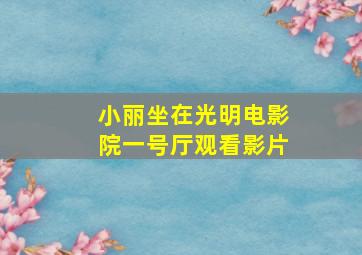 小丽坐在光明电影院一号厅观看影片